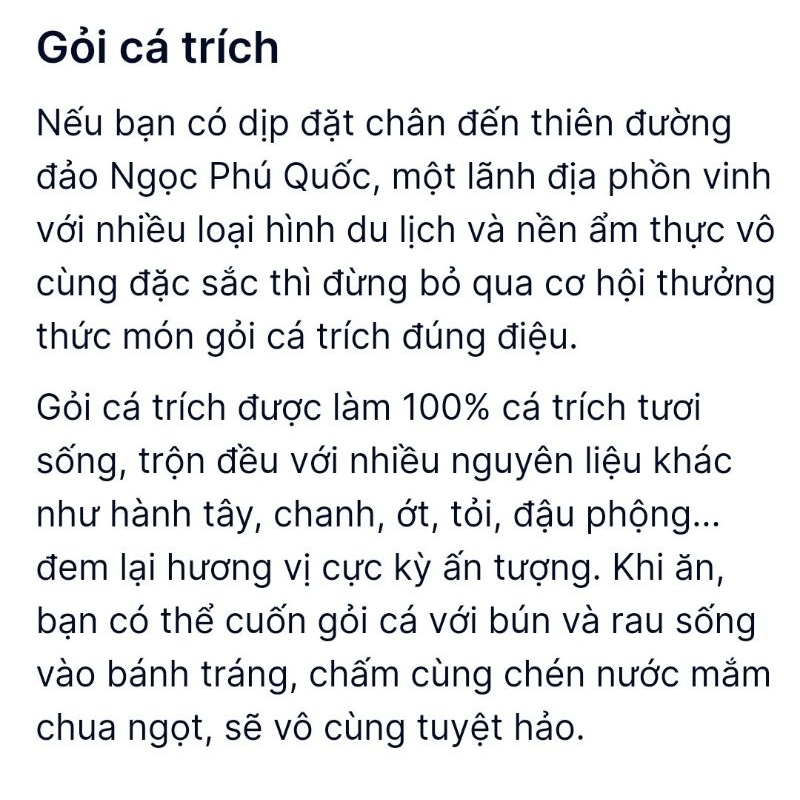 Gỏi cá trích

Nếu bạn có dịp đặt chân đến thiên đường đảo Ngọc Phú Quốc, một lãnh địa phồn vinh với nhiều loại hình du lịch và nền ẩm thực vô cùng đặc sắc thì đừng bỏ qua cơ hội thưởng thức món gỏi cá trích đúng điệu.

Gỏi cá trích được làm 100% cá trích tươi sống, trộn đều với nhiều nguyên liệu khác như hành tây, chanh, ớt, tỏi, đậu phộng... đem lại hương vị cực kỳ ấn tượng. Khi ăn, bạn có thể cuốn gỏi cá với bún và rau sống vào bánh tráng, chấm cùng chén nước mắm chua ngọt, sẽ vô cùng tuyệt hảo.